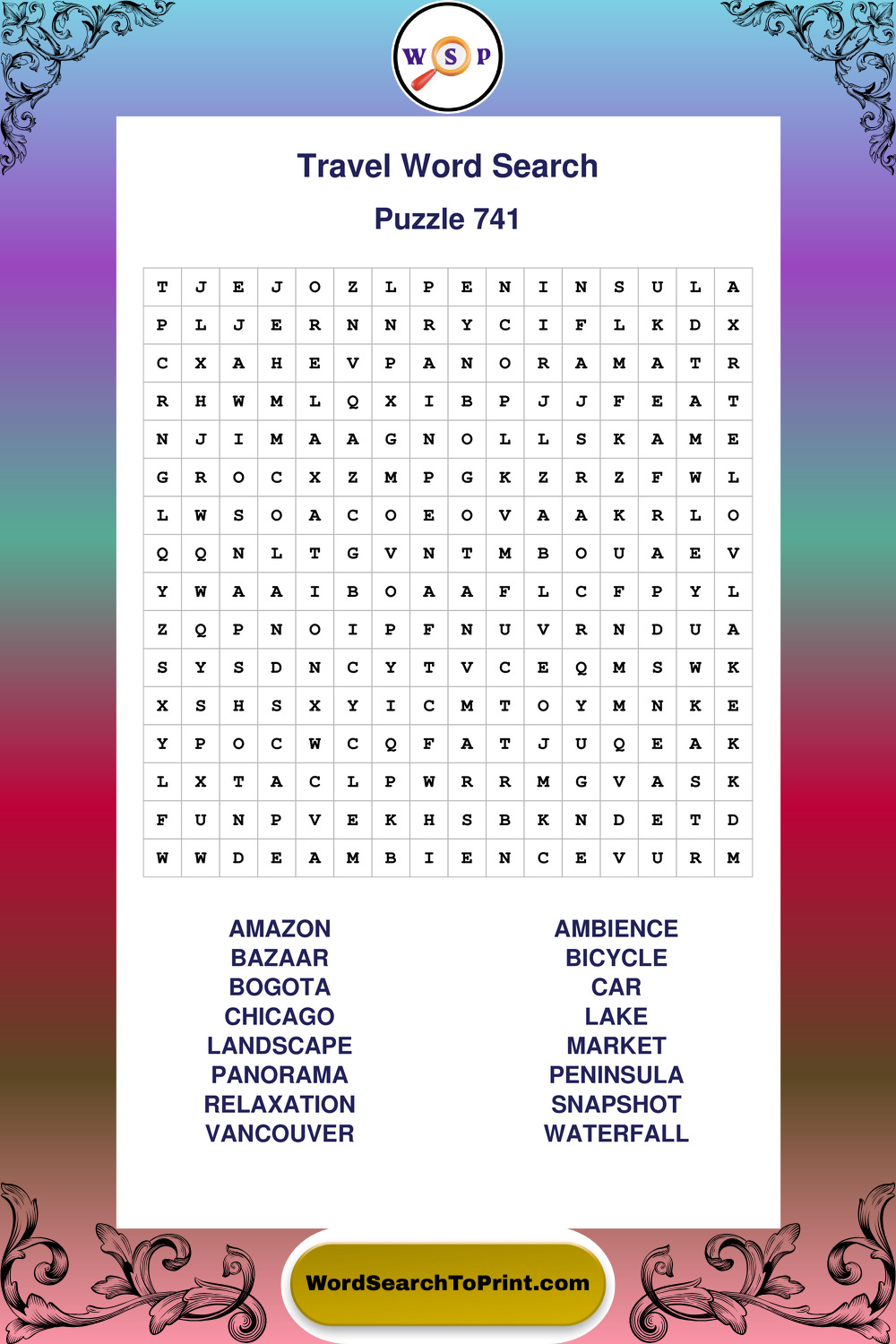 W S P

Travel Word Search

Puzzle 741

| T | J | E | J | O | Z | L | P | E | N | I | N | S | U | L | A |
|---|---|---|---|---|---|---|---|---|---|---|---|---|---|---|---|
| P | L | J | E | R | N | N | R | Y | C | I | F | L | K | D | X |
| C | X | A | H | E | V | P | A | N | O | R | A | M | A | T | R |
| R | H | W | M | L | Q | X | I | B | P | J | J | F | E | A | T |
| N | J | I | M | A | A | G | N | O | L | L | S | K | A | M | E |
| G | R | O | C | X | Z | M | P | G | K | Z | R | Z | F | W | L |
| L | W | S | O | A | C | O | E | O | V | A | A | K | R | L | O |
| Q | Q | N | L | T | G | V | N | T | M | B | O | U | A | E | V |
| Y | W | A | A | I | B | O | A | A | F | L | C | F | P | Y | L |
| Z | Q | P | N | O | I | P | F | N | U | V | R | N | D | U | A |
| S | Y | S | D | N | C | Y | T | V | C | E | Q | M | S | W | K |
| X | S | H | S | X | Y | I | C | M | T | O | Y | M | N | K | E |
| Y | P | O | C | W | C | Q | F | A | T | J | U | Q | E | A | K |
| L | X | T | A | C | L | P | W | R | R | M | G | V | A | S | K |
| F | U | N | P | V | E | K | H | S | B | K | N | D | E | T | D |
| W | W | D | E | A | M | B | I | E | N | C | E | V | U | R | M |

AMAZON
BAZAAR
BOGOTA
CHICAGO
LANDSCAPE
PANORAMA
RELAXATION
VANCOUVER

AMBIENCE
BICYCLE
CAR
LAKE
MARKET
PENINSULA
SNAPSHOT
WATERFALL

WordSearchToPrint.com